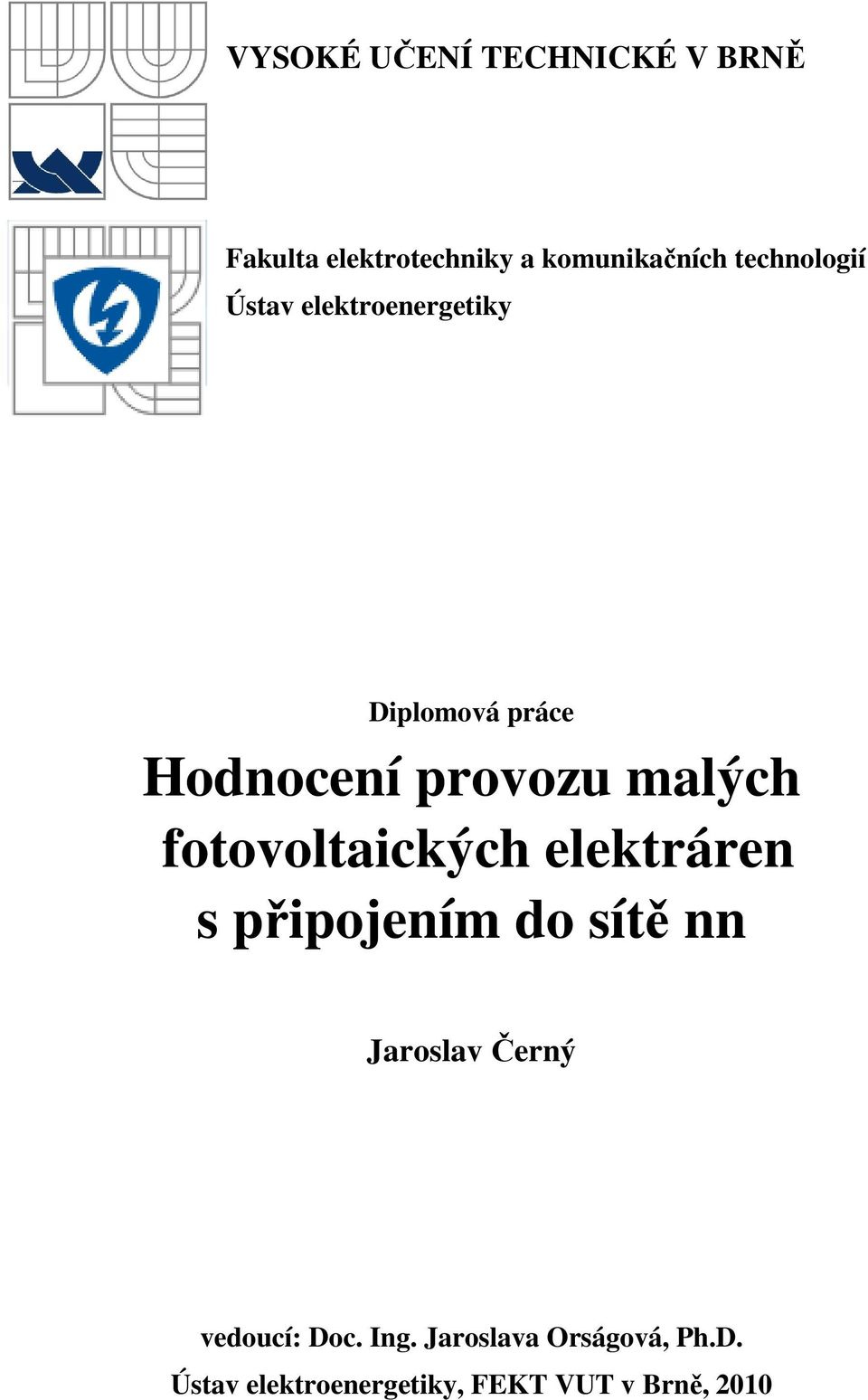 VYSOKÉ UČENÍ TECHNICKÉ V BRNĚ

Fakulta elektrotechniky a komunikačních technologií
Ústav elektroenergetiky

Diplomová práce

Hodnocení provozu malých fotovoltaických elektráren s připojením do sítě nn

Jaroslav Černý

vedoucí: Doc. Ing. Jaroslava Orságová, Ph.D.
Ústav elektroenergetiky, FEKT VUT v Brně, 2010